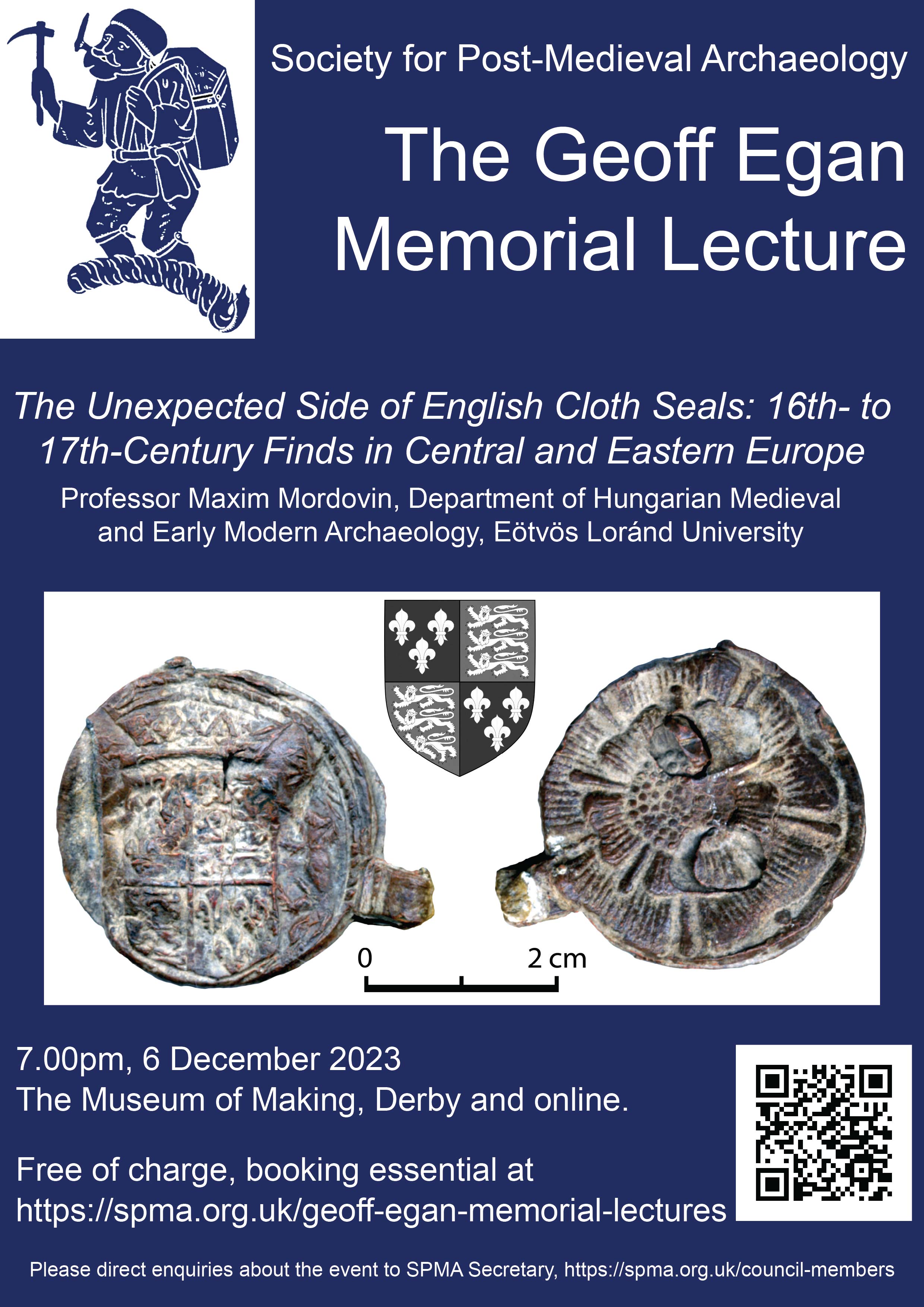 Society for Post-Medieval Archaeology

The Geoff Egan Memorial Lecture

The Unexpected Side of English Cloth Seals: 16th- to 17th-Century Finds in Central and Eastern Europe

Professor Maxim Mordovin, Department of Hungarian Medieval and Early Modern Archaeology, Eötvös Loránd University

0

2 cm

7.00pm, 6 December 2023
The Museum of Making, Derby and online.

Free of charge, booking essential at
https://spma.org.uk/geoff-egan-memorial-lectures

Please direct enquiries about the event to SPMA Secretary, https://spma.org.uk/council-members